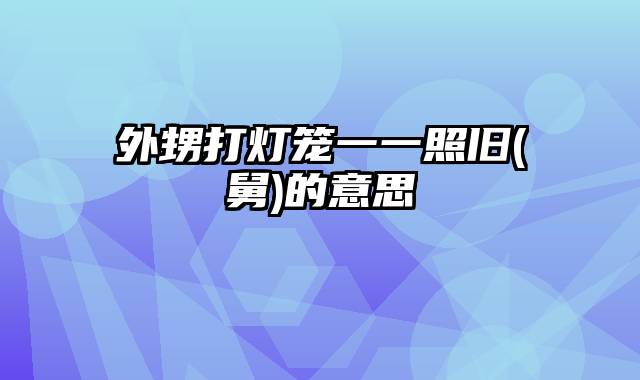 外甥打灯笼——照旧(舅)的意思